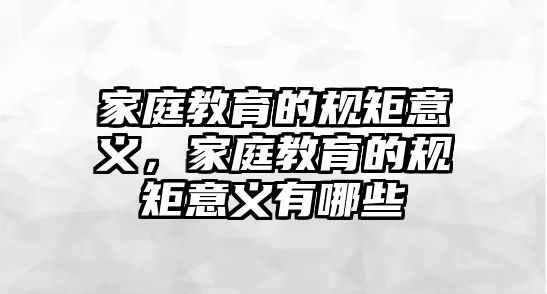 家庭教育的规矩意义，家庭教育的规矩意义有哪些